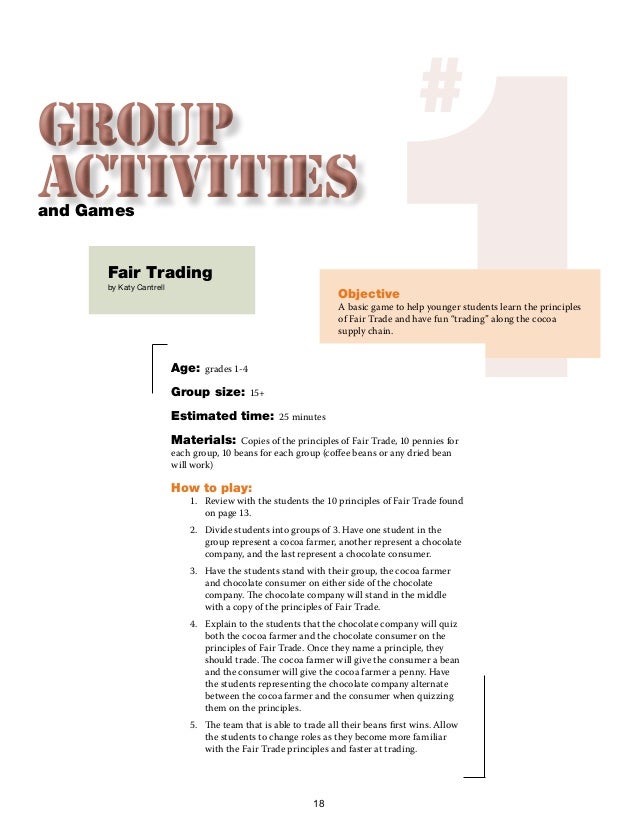 #1

GROUP ACTIVITIES
and Games

Fair Trading
by Katy Cantrell

Objective
A basic game to help younger students learn the principles of Fair Trade and have fun "trading" along the cocoa supply chain.

Age: grades 1-4

Group size: 15+

Estimated time: 25 minutes

Materials: Copies of the principles of Fair Trade, 10 pennies for each group, 10 beans for each group (coffee beans or any dried bean will work)

How to play:
1. Review with the students the 10 principles of Fair Trade found on page 13.
2. Divide students into groups of 3. Have one student in the group represent a cocoa farmer, another represent a chocolate company, and the last represent a chocolate consumer.
3. Have the students stand with their group, the cocoa farmer and chocolate consumer on either side of the chocolate company. The chocolate company will stand in the middle with a copy of the principles of Fair Trade.
4. Explain to the students that the chocolate company will quiz both the cocoa farmer and the chocolate consumer on the principles of Fair Trade. Once they name a principle, they should trade. The cocoa farmer will give the consumer a bean and the consumer will give the cocoa farmer a penny. Have the students representing the chocolate company alternate between the cocoa farmer and the consumer when quizzing them on the principles.
5. The team that is able to trade all their beans first wins. Allow the students to change roles as they become more familiar with the Fair Trade principles and faster at trading.

18